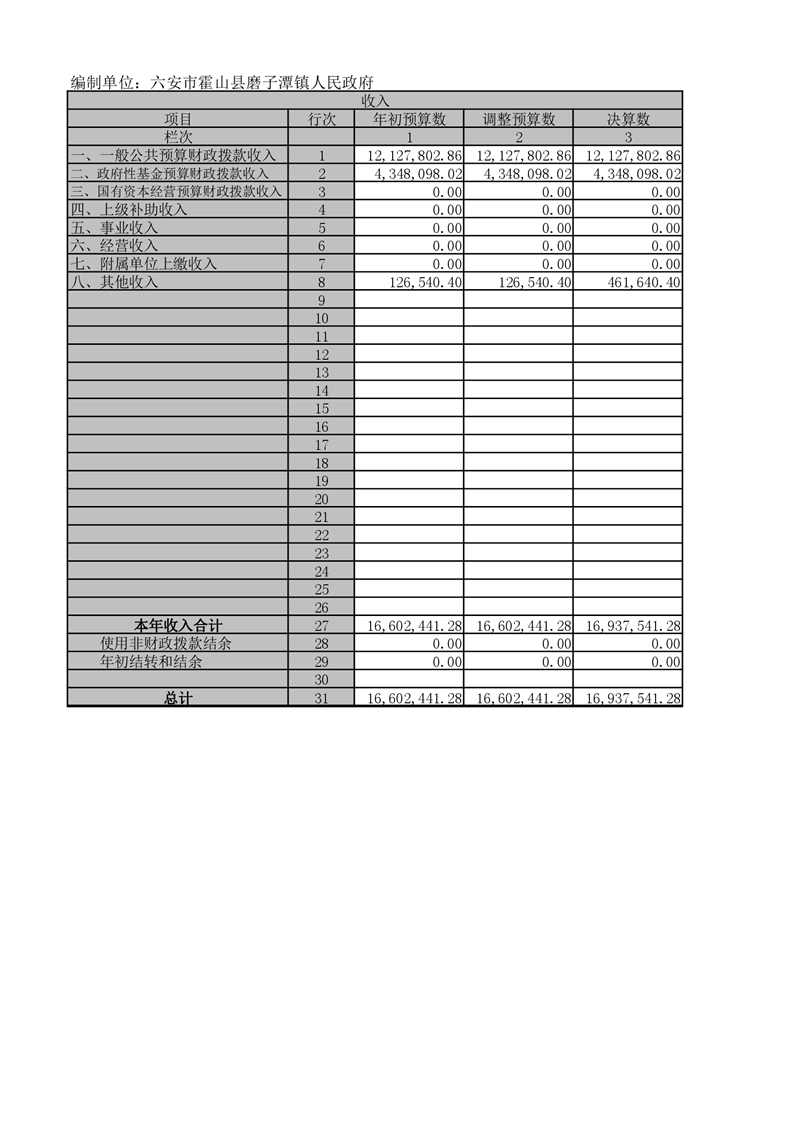 编制单位：六安市霍山县磨子潭镇人民政府

| 收入 | | | | |
|---|---|---|---|---|
| 项目 | 行次 | 年初预算数 | 调整预算数 | 决算数 |
| 栏次 | | 1 | 2 | 3 |
| 一、一般公共预算财政拨款收入 | 1 | 12,127,802.86 | 12,127,802.86 | 12,127,802.86 |
| 二、政府性基金预算财政拨款收入 | 2 | 4,348,098.02 | 4,348,098.02 | 4,348,098.02 |
| 三、国有资本经营预算财政拨款收入 | 3 | 0.00 | 0.00 | 0.00 |
| 四、上级补助收入 | 4 | 0.00 | 0.00 | 0.00 |
| 五、事业收入 | 5 | 0.00 | 0.00 | 0.00 |
| 六、经营收入 | 6 | 0.00 | 0.00 | 0.00 |
| 七、附属单位上缴收入 | 7 | 0.00 | 0.00 | 0.00 |
| 八、其他收入 | 8 | 126,540.40 | 126,540.40 | 461,640.40 |
| | 9 | | | |
| | 10 | | | |
| | 11 | | | |
| | 12 | | | |
| | 13 | | | |
| | 14 | | | |
| | 15 | | | |
| | 16 | | | |
| | 17 | | | |
| | 18 | | | |
| | 19 | | | |
| | 20 | | | |
| | 21 | | | |
| | 22 | | | |
| | 23 | | | |
| | 24 | | | |
| | 25 | | | |
| | 26 | | | |
| 本年收入合计 | 27 | 16,602,441.28 | 16,602,441.28 | 16,937,541.28 |
| 使用非财政拨款结余 | 28 | 0.00 | 0.00 | 0.00 |
| 年初结转和结余 | 29 | 0.00 | 0.00 | 0.00 |
| | 30 | | | |
| 总计 | 31 | 16,602,441.28 | 16,602,441.28 | 16,937,541.28 |